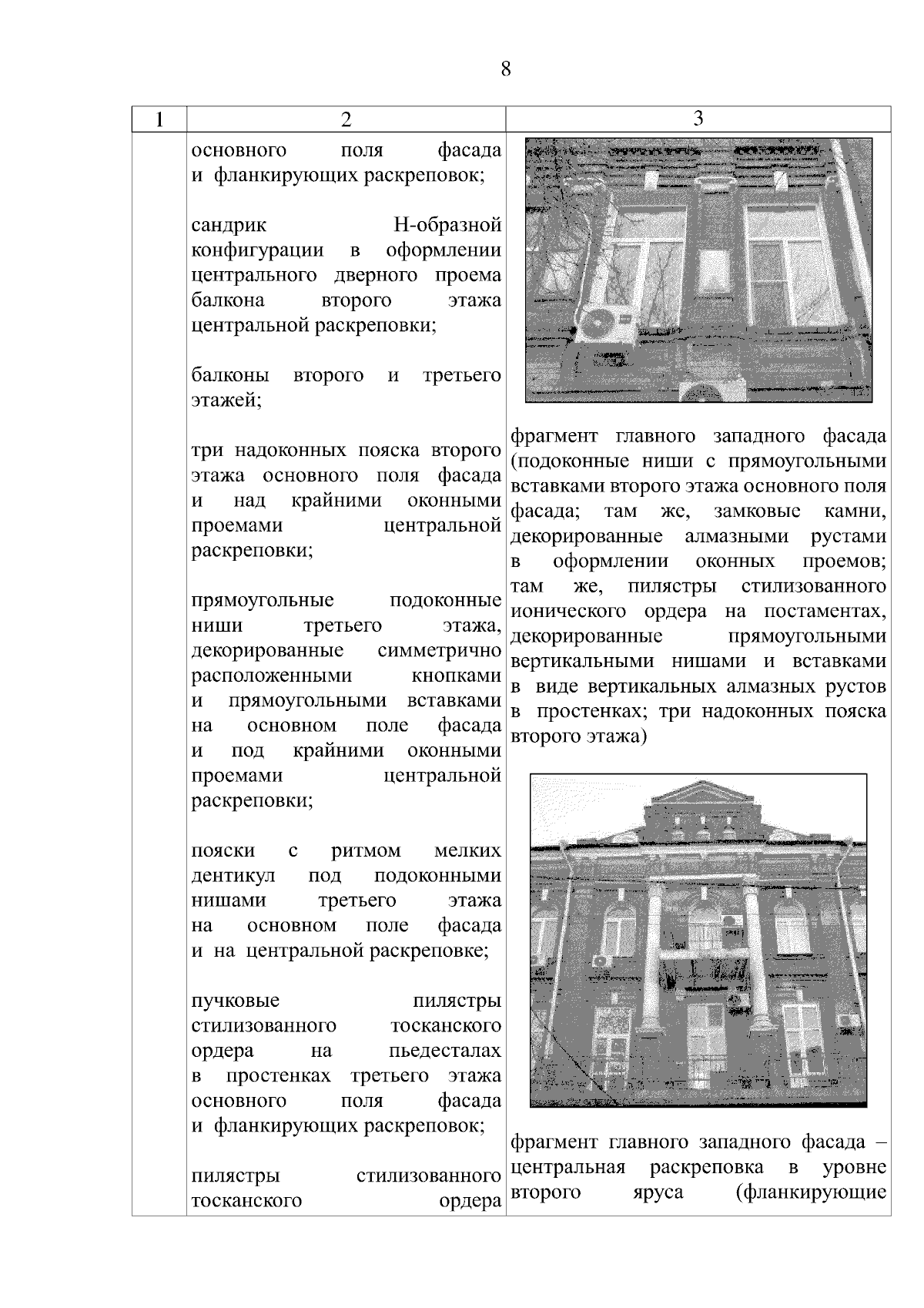 8

| 1 | 2 | 3 |
|---|---|---|
| | основного поля фасада и фланкирующих раскреповок;<br><br>сандрик Н-образной конфигурации в оформлении центрального дверного проема балкона второго этажа центральной раскреповки;<br><br>балконы второго и третьего этажей;<br><br>три надоконных пояска второго этажа основного поля фасада и над крайними оконными проемами центральной раскреповки;<br><br>прямоугольные подоконные ниши третьего этажа, декорированные симметрично расположенными кнопками и прямоугольными вставками на основном поле фасада и под крайними оконными проемами центральной раскреповки;<br><br>пояски с ритмом мелких дентикул под подоконными нишами третьего этажа на основном поле фасада и на центральной раскреповке;<br><br>пучковые пилястры стилизованного тосканского ордера на пьедесталах в простенках третьего этажа основного поля фасада и фланкирующих раскреповок;<br><br>пилястры стилизованного тосканского ордера | фрагмент главного западного фасада (подоконные ниши с прямоугольными вставками второго этажа основного поля фасада; там же, замковые камни, декорированные алмазными рустами в оформлении оконных проемов; там же, пилястры стилизованного ионического ордера на постаментах, декорированные прямоугольными вертикальными нишами и вставками в виде вертикальных алмазных рустов в простенках; три надоконных пояска второго этажа)<br><br>фрагмент главного западного фасада – центральная раскреповка в уровне второго яруса (фланкирующие |